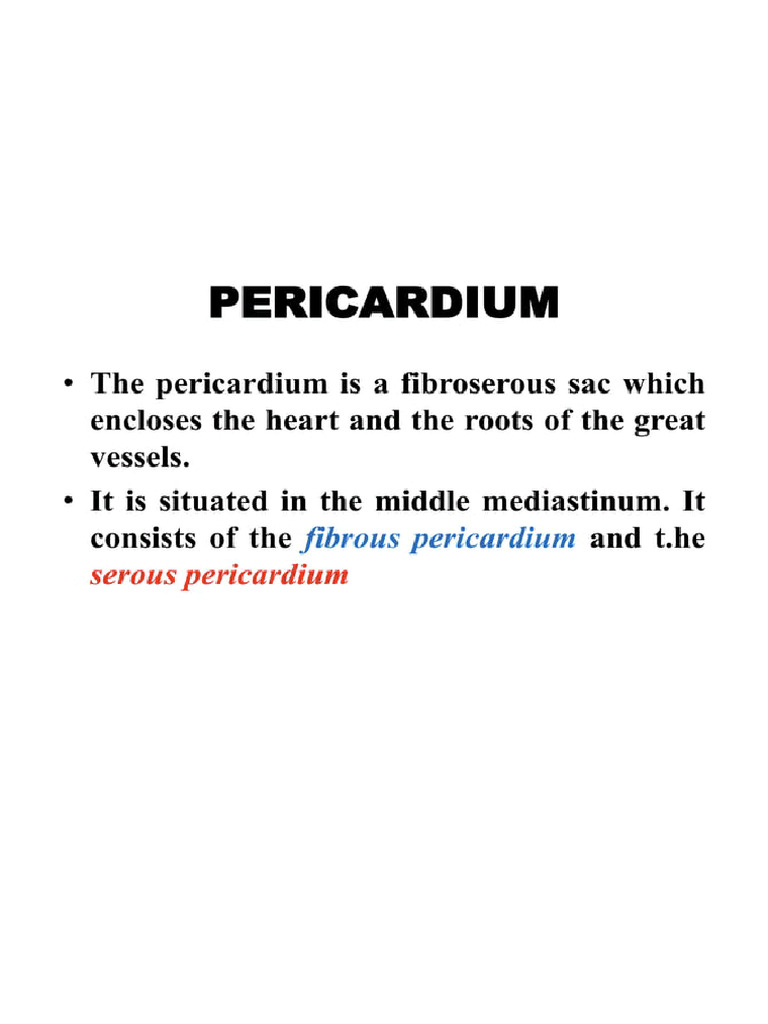 PERICARDIUM

• The pericardium is a fibroserous sac which encloses the heart and the roots of the great vessels.

• It is situated in the middle mediastinum. It consists of the fibrous pericardium and t.he serous pericardium